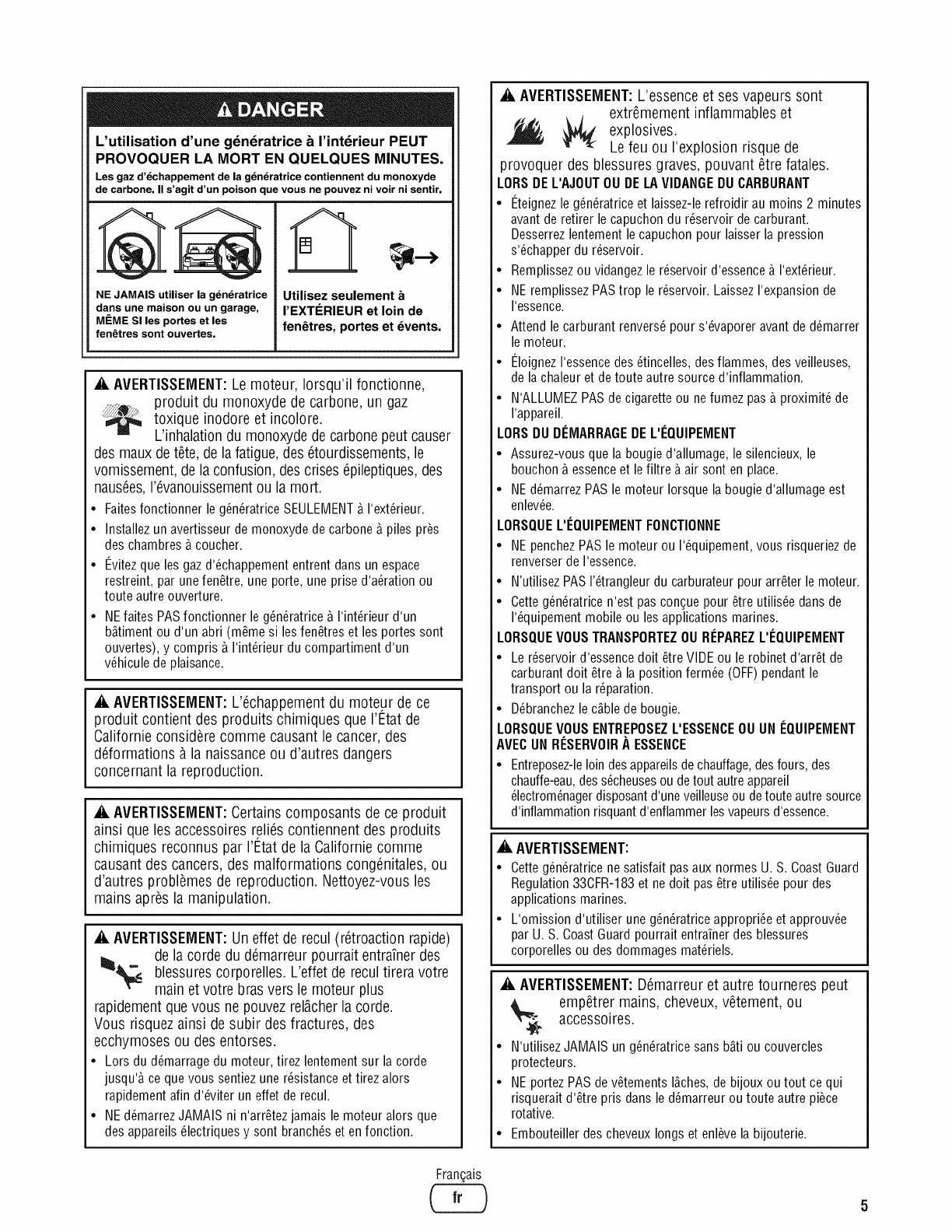 DANGER

L'utilisation d'une génératrice à l'intérieur PEUT PROVOQUER LA MORT EN QUELQUES MINUTES.

Les gaz d'échappement de la génératrice contiennent du monoxyde de carbone. Il s'agit d'un poison que vous ne pouvez ni voir ni sentir.

NE JAMAIS utiliser la génératrice dans une maison ou un garage, MÊME SI les portes et les fenêtres sont ouvertes.

Utilisez seulement à l'EXTÉRIEUR et loin de fenêtres, portes et évents.

AVERTISSEMENT: Le moteur, lorsqu'il fonctionne, produit du monoxyde de carbone, un gaz toxique inodore et incolore.
L'inhalation du monoxyde de carbone peut causer des maux de tête, de la fatigue, des étourdissements, le vomissement, de la confusion, des crises épileptiques, des nausées, l'évanouissement ou la mort.

• Faites fonctionner le génératrice SEULEMENT à l'extérieur.
• Installez un avertisseur de monoxyde de carbone à piles près des chambres à coucher.
• Évitez que les gaz d'échappement entrent dans un espace restreint, par une fenêtre, une porte, une prise d'aération ou toute autre ouverture.
• NE faites PAS fonctionner le génératrice à l'intérieur d'un bâtiment ou d'un abri (même si les fenêtres et les portes sont ouvertes), y compris à l'intérieur du compartiment d'un véhicule de plaisance.

AVERTISSEMENT: L'échappement du moteur de ce produit contient des produits chimiques que l'État de Californie considère comme causant le cancer, des déformations à la naissance ou d'autres dangers concernant la reproduction.

AVERTISSEMENT: Certains composants de ce produit ainsi que les accessoires reliés contiennent des produits chimiques reconnus par l'État de la Californie comme causant des cancers, des malformations congénitales, ou d'autres problèmes de reproduction. Nettoyez-vous les mains après la manipulation.

AVERTISSEMENT: Un effet de recul (rétroaction rapide) de la corde du démarreur pourrait entraîner des blessures corporelles. L'effet de recul tirera votre main et votre bras vers le moteur plus rapidement que vous ne pouvez relâcher la corde. Vous risquez ainsi de subir des fractures, des ecchymoses ou des entorses.

• Lors du démarrage du moteur, tirez lentement sur la corde jusqu'à ce que vous sentiez une résistance et tirez alors rapidement afin d'éviter un effet de recul.
• NE démarrez JAMAIS ni n'arrêtez jamais le moteur alors que des appareils électriques y sont branchés et en fonction.

AVERTISSEMENT: L'essence et ses vapeurs sont extrêmement inflammables et explosives.
Le feu ou l'explosion risque de provoquer des blessures graves, pouvant être fatales.

LORS DE L'AJOUT OU DE LA VIDANGE DU CARBURANT
• Éteignez le génératrice et laissez-le refroidir au moins 2 minutes avant de retirer le capuchon du réservoir de carburant. Desserrez lentement le capuchon pour laisser la pression s'échapper du réservoir.
• Remplissez ou vidangez le réservoir d'essence à l'extérieur.
• NE remplissez PAS trop le réservoir. Laissez l'expansion de l'essence.
• Attend le carburant renversé pour s'évaporer avant de démarrer le moteur.
• Éloignez l'essence des étincelles, des flammes, des veilleuses, de la chaleur et de toute autre source d'inflammation.
• N'ALLUMEZ PAS de cigarette ou ne fumez pas à proximité de l'appareil.

LORS DU DÉMARRAGE DE L'ÉQUIPEMENT
• Assurez-vous que la bougie d'allumage, le silencieux, le bouchon à essence et le filtre à air sont en place.
• NE démarrez PAS le moteur lorsque la bougie d'allumage est enlevée.

LORSQUE L'ÉQUIPEMENT FONCTIONNE
• NE penchez PAS le moteur ou l'équipement, vous risqueriez de renverser de l'essence.
• N'utilisez PAS l'étrangleur du carburateur pour arrêter le moteur.
• Cette génératrice n'est pas conçue pour être utilisée dans de l'équipement mobile ou les applications marines.

LORSQUE VOUS TRANSPORTEZ OU RÉPAREZ L'ÉQUIPEMENT
• Le réservoir d'essence doit être VIDE ou le robinet d'arrêt de carburant doit être à la position fermée (OFF) pendant le transport ou la réparation.
• Débranchez le câble de bougie.

LORSQUE VOUS ENTREPOSEZ L'ESSENCE OU UN ÉQUIPEMENT AVEC UN RÉSERVOIR À ESSENCE
• Entreposez-le loin des appareils de chauffage, des fours, des chauffe-eau, des sécheuses ou de tout autre appareil électroménager disposant d'une veilleuse ou de toute autre source d'inflammation risquant d'enflammer les vapeurs d'essence.

AVERTISSEMENT:
• Cette génératrice ne satisfait pas aux normes U. S. Coast Guard Regulation 33CFR-183 et ne doit pas être utilisée pour des applications marines.
• L'omission d'utiliser une génératrice appropriée et approuvée par U. S. Coast Guard pourrait entraîner des blessures corporelles ou des dommages matériels.

AVERTISSEMENT: Démarreur et autre tourneres peut empêtrer mains, cheveux, vêtement, ou accessoires.
• N'utilisez JAMAIS un génératrice sans bâti ou couvercles protecteurs.
• NE portez PAS de vêtements lâches, de bijoux ou tout ce qui risquerait d'être pris dans le démarreur ou toute autre pièce rotative.
• Embouteiller des cheveux longs et enlève la bijouterie.

Français
fr
5